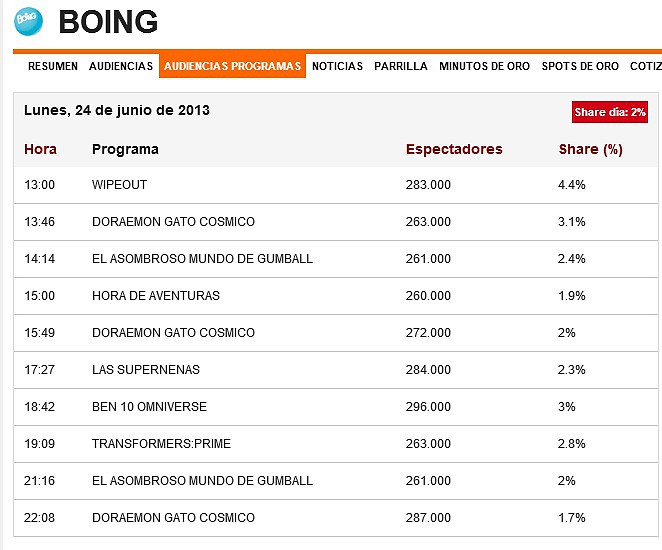 Boing

BOING

RESUMEN AUDIENCIAS AUDIENCIAS PROGRAMAS NOTICIAS PARRILLA MINUTOS DE ORO SPOTS DE ORO COTIZ

Lunes, 24 de junio de 2013

Share día: 2%

| Hora | Programa | Espectadores | Share (%) |
|---|---|---|---|
| 13:00 | WIPEOUT | 283.000 | 4.4% |
| 13:46 | DORAEMON GATO COSMICO | 263.000 | 3.1% |
| 14:14 | EL ASOMBROSO MUNDO DE GUMBALL | 261.000 | 2.4% |
| 15:00 | HORA DE AVENTURAS | 260.000 | 1.9% |
| 15:49 | DORAEMON GATO COSMICO | 272.000 | 2% |
| 17:27 | LAS SUPERNENAS | 284.000 | 2.3% |
| 18:42 | BEN 10 OMNIVERSE | 296.000 | 3% |
| 19:09 | TRANSFORMERS:PRIME | 263.000 | 2.8% |
| 21:16 | EL ASOMBROSO MUNDO DE GUMBALL | 261.000 | 2% |
| 22:08 | DORAEMON GATO COSMICO | 287.000 | 1.7% |